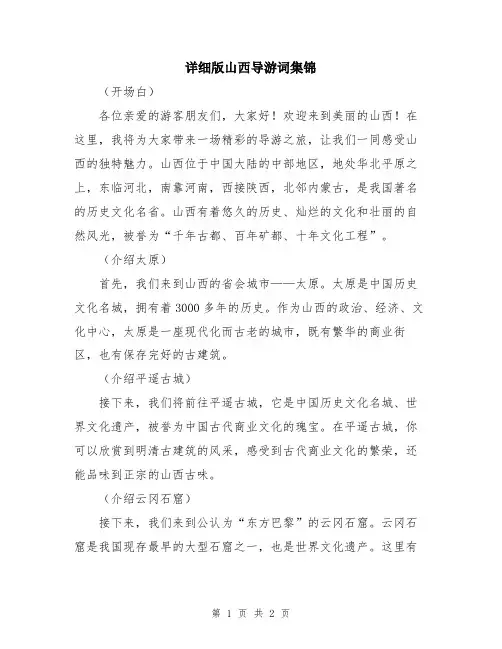 详细版山西导游词集锦

（开场白）

各位亲爱的游客朋友们，大家好！欢迎来到美丽的山西！在这里，我将为大家带来一场精彩的导游之旅，让我们一同感受山西的独特魅力。山西位于中国大陆的中部地区，地处华北平原之上，东临河北，南靠河南，西接陕西，北邻内蒙古，是我国著名的历史文化名省。山西有着悠久的历史、灿烂的文化和壮丽的自然风光，被誉为“千年古都、百年矿都、十年文化工程”。

（介绍太原）

首先，我们来到山西的省会城市——太原。太原是中国历史文化名城，拥有着3000多年的历史。作为山西的政治、经济、文化中心，太原是一座现代化而古老的城市，既有繁华的商业街区，也有保存完好的古建筑。

（介绍平遥古城）

接下来，我们将前往平遥古城，它是中国历史文化名城、世界文化遗产，被誉为中国古代商业文化的瑰宝。在平遥古城，你可以欣赏到明清古建筑的风采，感受到古代商业文化的繁荣，还能品味到正宗的山西古味。

（介绍云冈石窟）

接下来，我们来到公认为“东方巴黎”的云冈石窟。云冈石窟是我国现存最早的大型石窟之一，也是世界文化遗产。这里有

第 1 页 共 2 页